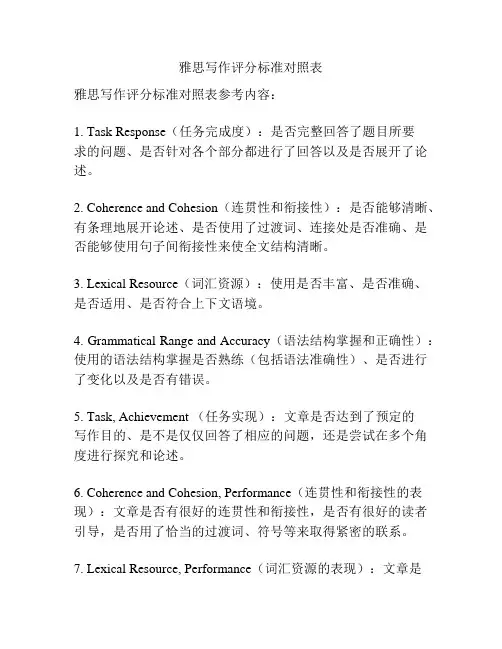 雅思写作评分标准对照表

雅思写作评分标准对照表参考内容：

1. Task Response（任务完成度）：是否完整回答了题目所要求的问题、是否针对各个部分都进行了回答以及是否展开了论述。

2. Coherence and Cohesion（连贯性和衔接性）：是否能够清晰、有条理地展开论述、是否使用了过渡词、连接处是否准确、是否能够使用句子间衔接性来使全文结构清晰。

3. Lexical Resource（词汇资源）：使用是否丰富、是否准确、是否适用、是否符合上下文语境。

4. Grammatical Range and Accuracy（语法结构掌握和正确性）：使用的语法结构掌握是否熟练（包括语法准确性）、是否进行了变化以及是否有错误。

5. Task, Achievement （任务实现）：文章是否达到了预定的写作目的、是不是仅仅回答了相应的问题，还是尝试在多个角度进行探究和论述。

6. Coherence and Cohesion, Performance（连贯性和衔接性的表现）：文章是否有很好的连贯性和衔接性，是否有很好的读者引导，是否用了恰当的过渡词、符号等来取得紧密的联系。

7. Lexical Resource, Performance（词汇资源的表现）：文章是